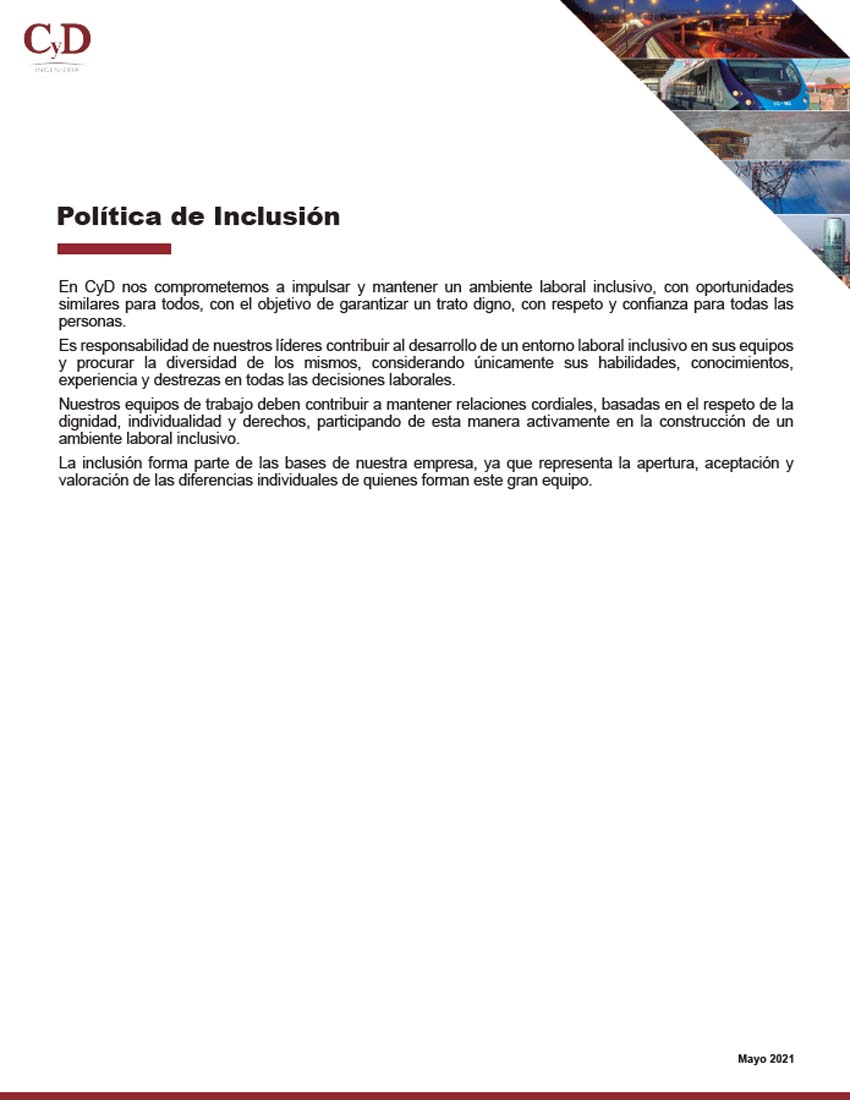 CyD
INGENIERÍA

Política de Inclusión

En CyD nos comprometemos a impulsar y mantener un ambiente laboral inclusivo, con oportunidades similares para todos, con el objetivo de garantizar un trato digno, con respeto y confianza para todas las personas.

Es responsabilidad de nuestros líderes contribuir al desarrollo de un entorno laboral inclusivo en sus equipos y procurar la diversidad de los mismos, considerando únicamente sus habilidades, conocimientos, experiencia y destrezas en todas las decisiones laborales.

Nuestros equipos de trabajo deben contribuir a mantener relaciones cordiales, basadas en el respeto de la dignidad, individualidad y derechos, participando de esta manera activamente en la construcción de un ambiente laboral inclusivo.

La inclusión forma parte de las bases de nuestra empresa, ya que representa la apertura, aceptación y valoración de las diferencias individuales de quienes forman este gran equipo.

Mayo 2021